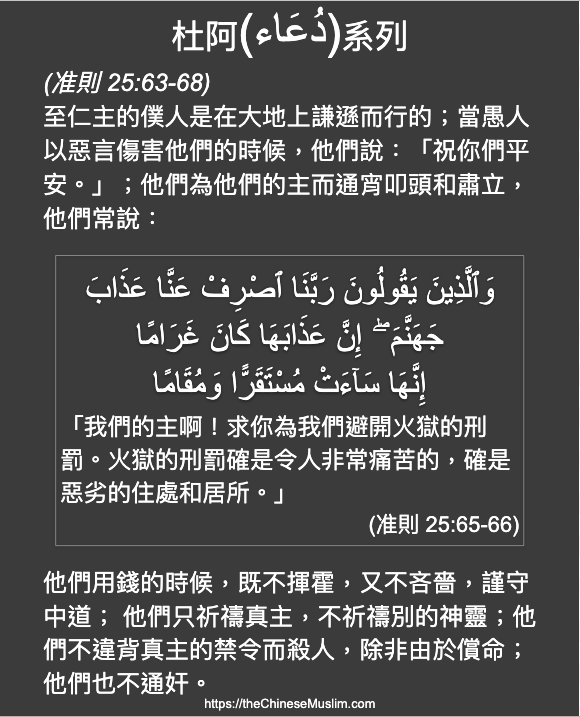 杜阿(دُعَاء)系列

(准則 25:63-68)
至仁主的僕人是在大地上謙遜而行的；當愚人以惡言傷害他們的時候，他們說：「祝你們平安。」；他們為他們的主而通宵叩頭和肅立，他們常說：

وَٱلَّذِينَ يَقُولُونَ رَبَّنَا ٱصْرِفْ عَنَّا عَذَابَ جَهَنَّمَ ۖ إِنَّ عَذَابَهَا كَانَ غَرَامًا إِنَّهَا سَآءَتْ مُسْتَقَرًّا وَمُقَامًا

「我們的主啊！求你為我們避開火獄的刑罰。火獄的刑罰確是令人非常痛苦的，確是惡劣的住處和居所。」

(准則 25:65-66)

他們用錢的時候，既不揮霍，又不吝嗇，謹守中道；他們只祈禱真主，不祈禱別的神靈；他們不違背真主的禁令而殺人，除非由於償命；他們也不通奸。

https://theChineseMuslim.com